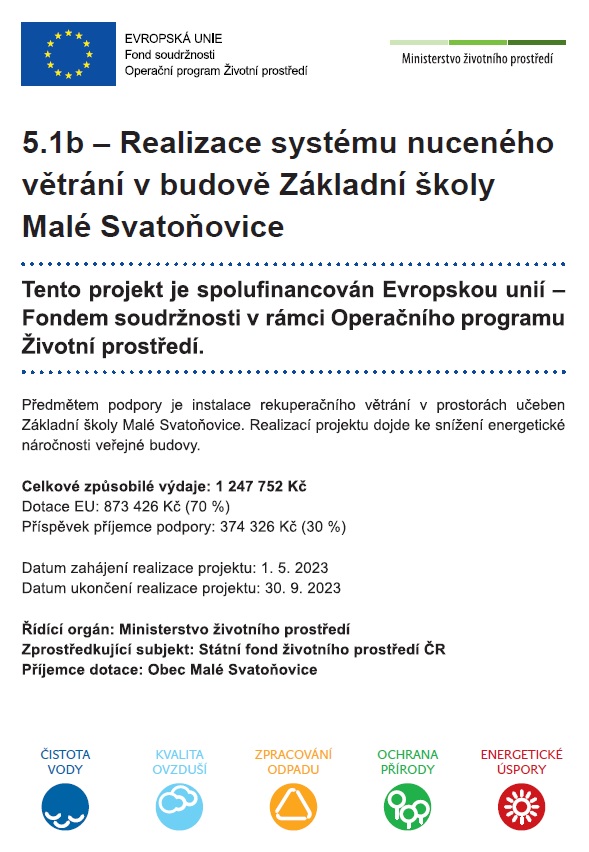 EVROPSKÁ UNIE
Fond soudržnosti
Operační program Životní prostředí

Ministerstvo životního prostředí

5.1b – Realizace systému nuceného větrání v budově Základní školy Malé Svatoňovice

Tento projekt je spolufinancován Evropskou unií – Fondem soudržnosti v rámci Operačního programu Životní prostředí.

Předmětem podpory je instalace rekuperačního větrání v prostorách učeben Základní školy Malé Svatoňovice. Realizací projektu dojde ke snížení energetické náročnosti veřejné budovy.

Celkové způsobilé výdaje: 1 247 752 Kč
Dotace EU: 873 426 Kč (70 %)
Příspěvek příjemce podpory: 374 326 Kč (30 %)

Datum zahájení realizace projektu: 1. 5. 2023
Datum ukončení realizace projektu: 30. 9. 2023

Řídící orgán: Ministerstvo životního prostředí
Zprostředkující subjekt: Státní fond životního prostředí ČR
Příjemce dotace: Obec Malé Svatoňovice

ČISTOTA VODY

KVALITA OVZDUŠÍ

ZPRACOVÁNÍ ODPADU

OCHRANA PŘÍRODY

ENERGETICKÉ ÚSPORY